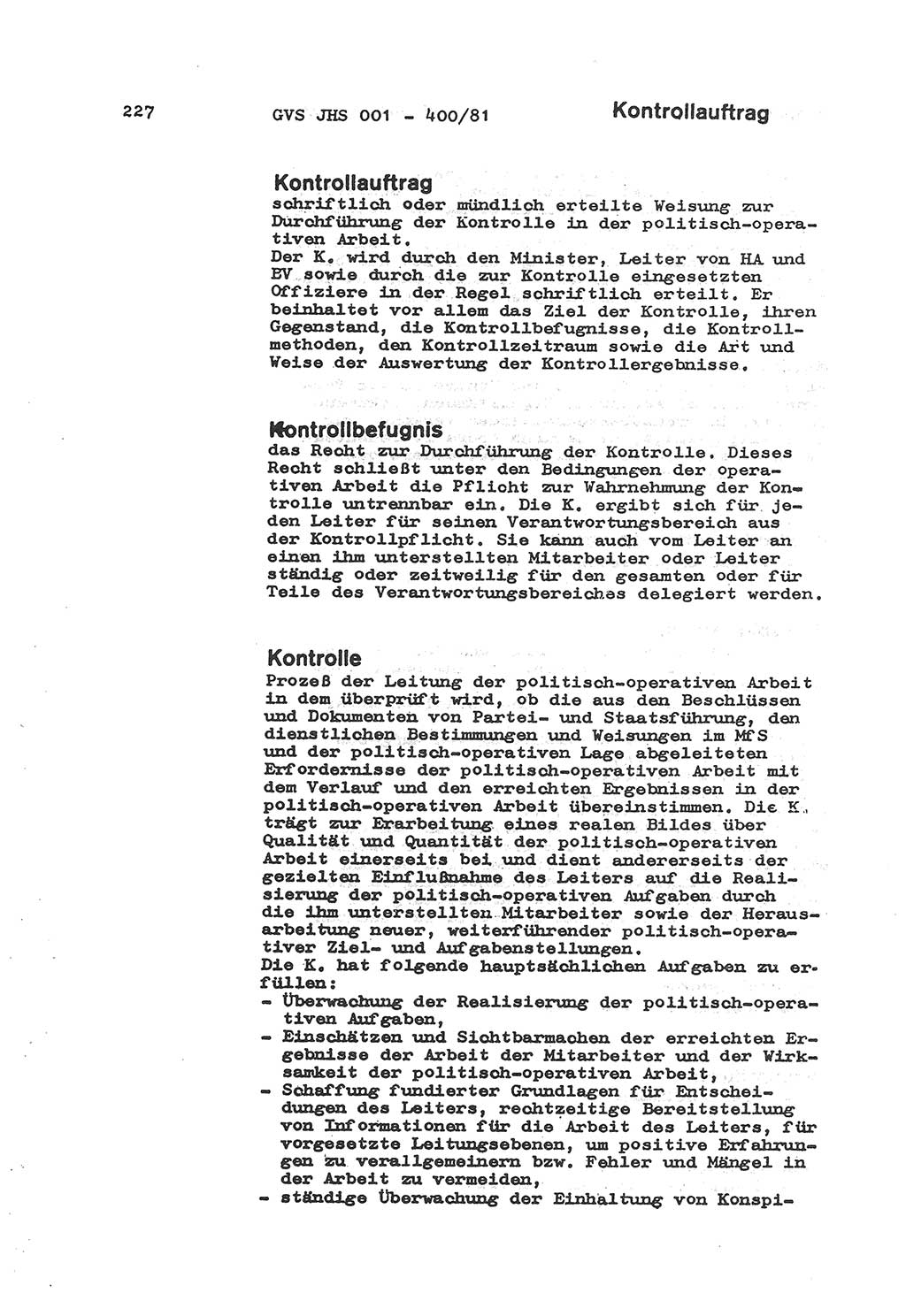 227 GVS JHS 001 - 400/81 Kontrollauftrag

Kontrollauftrag
schriftlich oder mündlich erteilte Weisung zur Durchführung der Kontrolle in der politisch-operativen Arbeit.
Der K. wird durch den Minister, Leiter von HA und BV sowie durch die zur Kontrolle eingesetzten Offiziere in der Regel schriftlich erteilt. Er beinhaltet vor allem das Ziel der Kontrolle, ihren Gegenstand, die Kontrollbefugnisse, die Kontrollmethoden, den Kontrollzeitraum sowie die Art und Weise der Auswertung der Kontrollergebnisse.

Kontrollbefugnis
das Recht zur Durchführung der Kontrolle. Dieses Recht schließt unter den Bedingungen der operativen Arbeit die Pflicht zur Wahrnehmung der Kontrolle untrennbar ein. Die K. ergibt sich für jeden Leiter für seinen Verantwortungsbereich aus der Kontrollpflicht. Sie kann auch vom Leiter an einen ihm unterstellten Mitarbeiter oder Leiter ständig oder zeitweilig für den gesamten oder für Teile des Verantwortungsbereiches delegiert werden.

Kontrolle
Prozeß der Leitung der politisch-operativen Arbeit in dem überprüft wird, ob die aus den Beschlüssen und Dokumenten von Partei- und Staatsführung, den dienstlichen Bestimmungen und Weisungen im MfS und der politisch-operativen Lage abgeleiteten Erfordernisse der politisch-operativen Arbeit mit dem Verlauf und den erreichten Ergebnissen in der politisch-operativen Arbeit übereinstimmen. Die K. trägt zur Erarbeitung eines realen Bildes über Qualität und Quantität der politisch-operativen Arbeit einerseits bei und dient andererseits der gezielten Einflußnahme des Leiters auf die Realisierung der politisch-operativen Aufgaben durch die ihm unterstellten Mitarbeiter sowie der Herausarbeitung neuer, weiterführender politisch-operativer Ziel- und Aufgabenstellungen.
Die K. hat folgende hauptsächlichen Aufgaben zu erfüllen:
- Überwachung der Realisierung der politisch-operativen Aufgaben,
- Einschätzen und Sichtbarmachen der erreichten Ergebnisse der Arbeit der Mitarbeiter und der Wirksamkeit der politisch-operativen Arbeit,
- Schaffung fundierter Grundlagen für Entscheidungen des Leiters, rechtzeitige Bereitstellung von Informationen für die Arbeit des Leiters, für vorgesetzte Leitungsebenen, um positive Erfahrungen zu verallgemeinern bzw. Fehler und Mängel in der Arbeit zu vermeiden,
- ständige Überwachung der Einhaltung von Konspi-